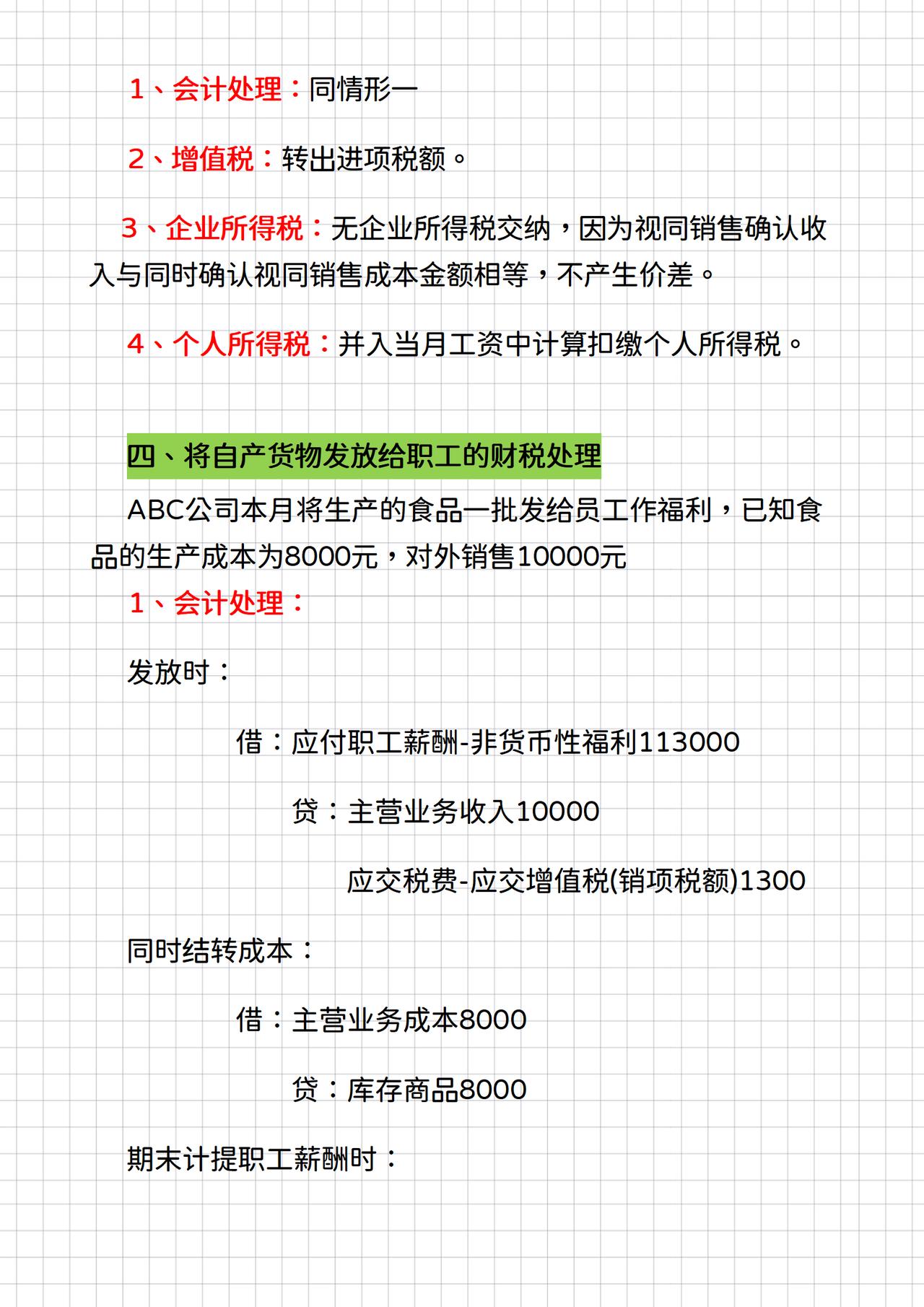 1、会计处理：同情形一

2、增值税：转出进项税额。

3、企业所得税：无企业所得税交纳，因为视同销售确认收入与同时确认视同销售成本金额相等，不产生价差。

4、个人所得税：并入当月工资中计算扣缴个人所得税。

四、将自产货物发放给职工的财税处理

ABC公司本月将生产的食品一批发给员工作福利，已知食品的生产成本为8000元，对外销售10000元

1、会计处理：

发放时：

借：应付职工薪酬-非货币性福利113000

贷：主营业务收入10000

应交税费-应交增值税(销项税额)1300

同时结转成本：

借：主营业务成本8000

贷：库存商品8000

期末计提职工薪酬时：